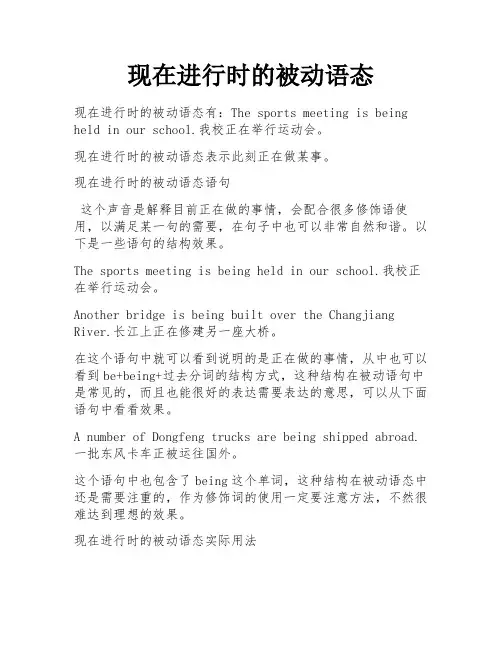 现在进行时的被动语态

现在进行时的被动语态有：The sports meeting is being held in our school.我校正在举行运动会。

现在进行时的被动语态表示此刻正在做某事。

现在进行时的被动语态语句

这个声音是解释目前正在做的事情，会配合很多修饰语使用，以满足某一句的需要，在句子中也可以非常自然和谐。以下是一些语句的结构效果。

The sports meeting is being held in our school.我校正在举行运动会。

Another bridge is being built over the Changjiang River.长江上正在修建另一座大桥。

在这个语句中就可以看到说明的是正在做的事情，从中也可以看到be+being+过去分词的结构方式，这种结构在被动语句中是常见的，而且也能很好的表达需要表达的意思，可以从下面语句中看看效果。

A number of Dongfeng trucks are being shipped abroad.一批东风卡车正被运往国外。

这个语句中也包含了being这个单词，这种结构在被动语态中还是需要注重的，作为修饰词的使用一定要注意方法，不然很难达到理想的效果。

现在进行时的被动语态实际用法